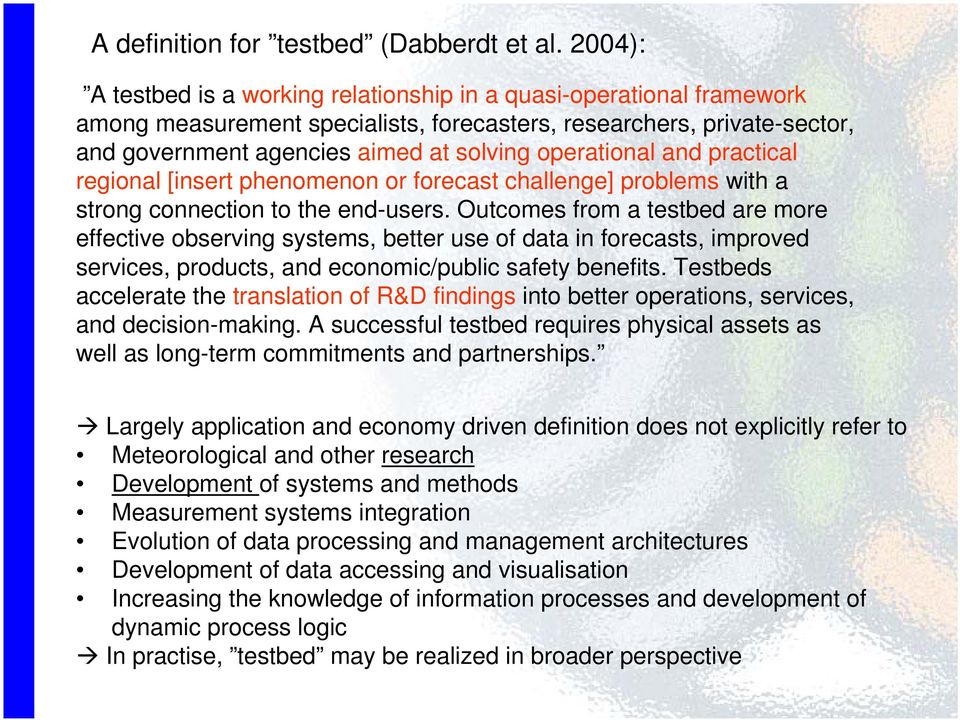 A definition for ”testbed” (Dabberdt et al. 2004):

”A testbed is a working relationship in a quasi-operational framework among measurement specialists, forecasters, researchers, private-sector, and government agencies aimed at solving operational and practical regional [insert phenomenon or forecast challenge] problems with a strong connection to the end-users. Outcomes from a testbed are more effective observing systems, better use of data in forecasts, improved services, products, and economic/public safety benefits. Testbeds accelerate the translation of R&D findings into better operations, services, and decision-making. A successful testbed requires physical assets as well as long-term commitments and partnerships.”

→ Largely application and economy driven definition does not explicitly refer to
• Meteorological and other research
• Development of systems and methods
• Measurement systems integration
• Evolution of data processing and management architectures
• Development of data accessing and visualisation
• Increasing the knowledge of information processes and development of dynamic process logic
→ In practise, ”testbed” may be realized in broader perspective